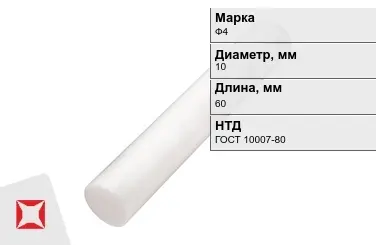 Марка
Ф4

Диаметр, мм
10

Длина, мм
60

НТД
ГОСТ 10007-80